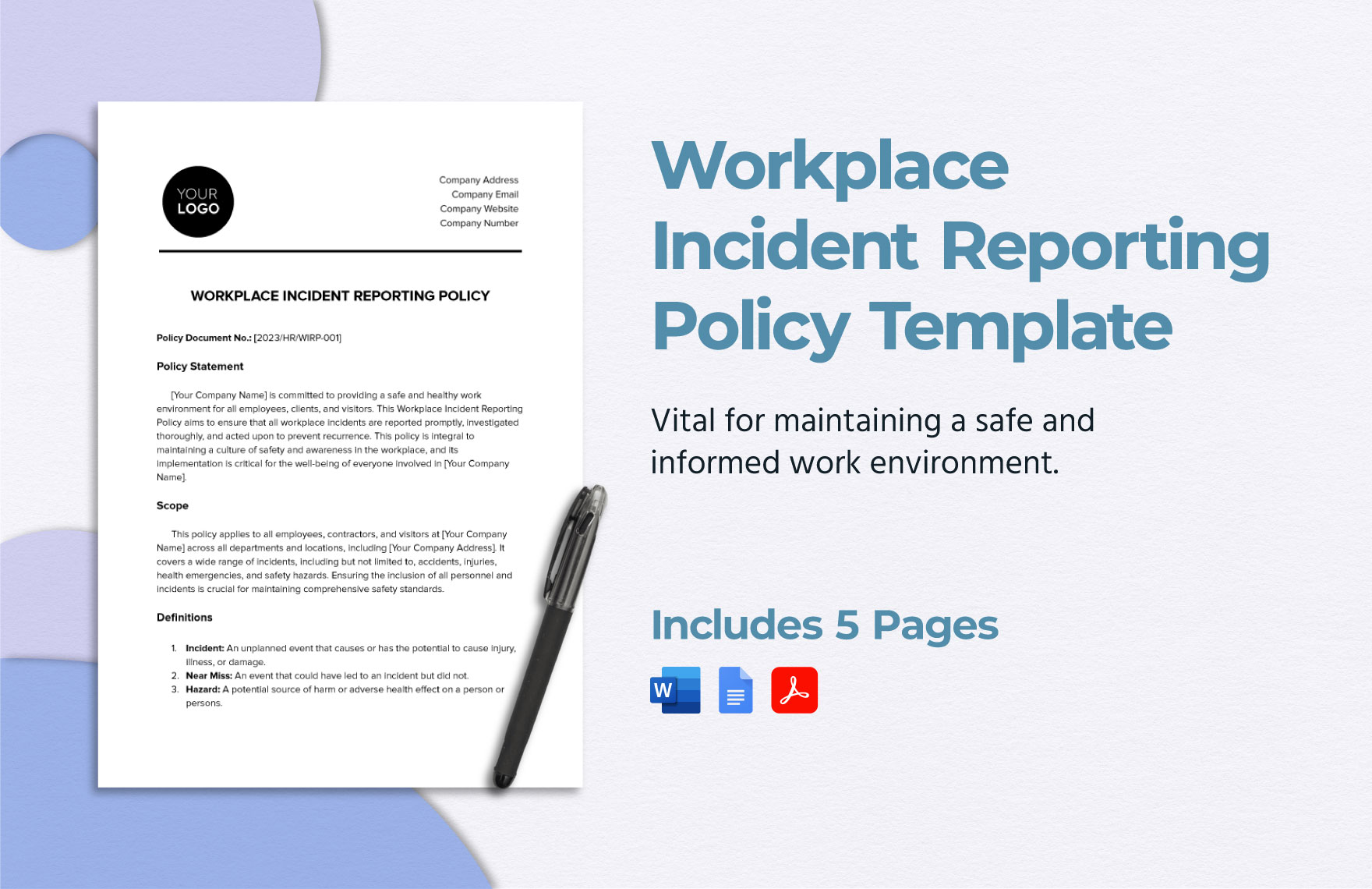 YOUR
LOGO

Company Address
Company Email
Company Website
Company Number

WORKPLACE INCIDENT REPORTING POLICY

Policy Document No.: [2023/HR/WIRP-001]

Policy Statement

[Your Company Name] is committed to providing a safe and healthy work environment for all employees, clients, and visitors. This Workplace Incident Reporting Policy aims to ensure that all workplace incidents are reported promptly, investigated thoroughly, and acted upon to prevent recurrence. This policy is integral to maintaining a culture of safety and awareness in the workplace, and its implementation is critical for the well-being of everyone involved in [Your Company Name].

Scope

This policy applies to all employees, contractors, and visitors at [Your Company Name] across all departments and locations, including [Your Company Address]. It covers a wide range of incidents, including but not limited to, accidents, injuries, health emergencies, and safety hazards. Ensuring the inclusion of all personnel and incidents is crucial for maintaining comprehensive safety standards.

Definitions

1. Incident: An unplanned event that causes or has the potential to cause injury, illness, or damage.
2. Near Miss: An event that could have led to an incident but did not.
3. Hazard: A potential source of harm or adverse health effect on a person or persons.

Workplace
Incident Reporting
Policy Template

Vital for maintaining a safe and informed work environment.

Includes 5 Pages

W